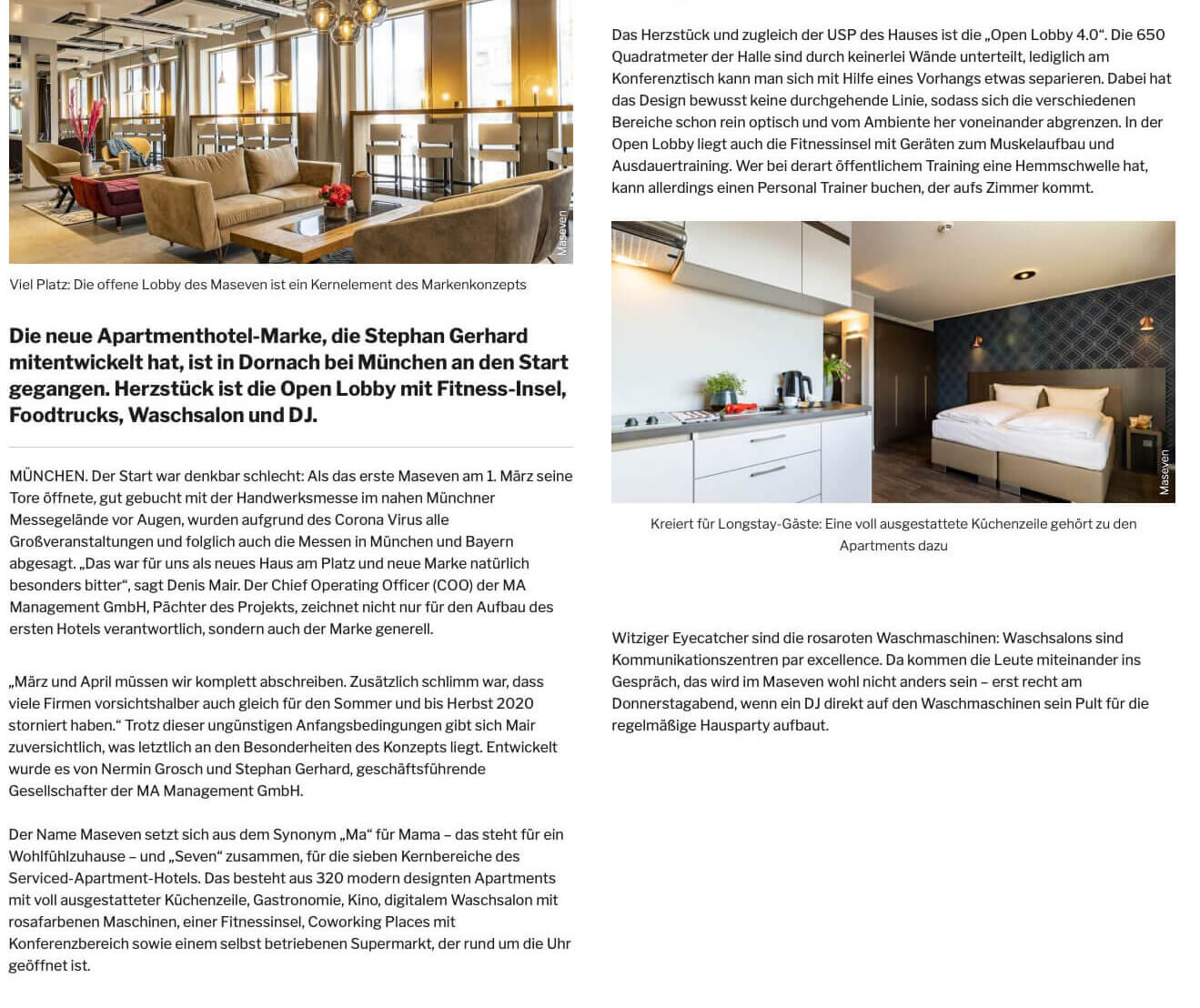 Maseven

Viel Platz: Die offene Lobby des Maseven ist ein Kernelement des Markenkonzepts

Die neue Apartmenthotel-Marke, die Stephan Gerhard mitentwickelt hat, ist in Dornach bei München an den Start gegangen. Herzstück ist die Open Lobby mit Fitness-Insel, Foodtrucks, Waschsalon und DJ.

MÜNCHEN. Der Start war denkbar schlecht: Als das erste Maseven am 1. März seine Tore öffnete, gut gebucht mit der Handwerksmesse im nahen Münchner Messegelände vor Augen, wurden aufgrund des Corona Virus alle Großveranstaltungen und folglich auch die Messen in München und Bayern abgesagt. „Das war für uns als neues Haus am Platz und neue Marke natürlich besonders bitter“, sagt Denis Mair. Der Chief Operating Officer (COO) der MA Management GmbH, Pächter des Projekts, zeichnet nicht nur für den Aufbau des ersten Hotels verantwortlich, sondern auch der Marke generell.

„März und April müssen wir komplett abschreiben. Zusätzlich schlimm war, dass viele Firmen vorsichtshalber auch gleich für den Sommer und bis Herbst 2020 storniert haben.“ Trotz dieser ungünstigen Anfangsbedingungen gibt sich Mair zuversichtlich, was letztlich an den Besonderheiten des Konzepts liegt. Entwickelt wurde es von Nermin Grosch und Stephan Gerhard, geschäftsführende Gesellschafter der MA Management GmbH.

Der Name Maseven setzt sich aus dem Synonym „Ma“ für Mama – das steht für ein Wohlfühlzuhause – und „Seven“ zusammen, für die sieben Kernbereiche des Serviced-Apartment-Hotels. Das besteht aus 320 modern designten Apartments mit voll ausgestatteter Küchenzeile, Gastronomie, Kino, digitalem Waschsalon mit rosafarbenen Maschinen, einer Fitnessinsel, Coworking Places mit Konferenzbereich sowie einem selbst betriebenen Supermarkt, der rund um die Uhr geöffnet ist.

Das Herzstück und zugleich der USP des Hauses ist die „Open Lobby 4.0“. Die 650 Quadratmeter der Halle sind durch keinerlei Wände unterteilt, lediglich am Konferenztisch kann man sich mit Hilfe eines Vorhangs etwas separieren. Dabei hat das Design bewusst keine durchgehende Linie, sodass sich die verschiedenen Bereiche schon rein optisch und vom Ambiente her voneinander abgrenzen. In der Open Lobby liegt auch die Fitnessinsel mit Geräten zum Muskelaufbau und Ausdauertraining. Wer bei derart öffentlichem Training eine Hemmschwelle hat, kann allerdings einen Personal Trainer buchen, der aufs Zimmer kommt.

Maseven

Kreiert für Longstay-Gäste: Eine voll ausgestattete Küchenzeile gehört zu den Apartments dazu

Witziger Eyecatcher sind die rosaroten Waschmaschinen: Waschsalons sind Kommunikationszentren par excellence. Da kommen die Leute miteinander ins Gespräch, das wird im Maseven wohl nicht anders sein – erst recht am Donnerstagabend, wenn ein DJ direkt auf den Waschmaschinen sein Pult für die regelmäßige Hausparty aufbaut.